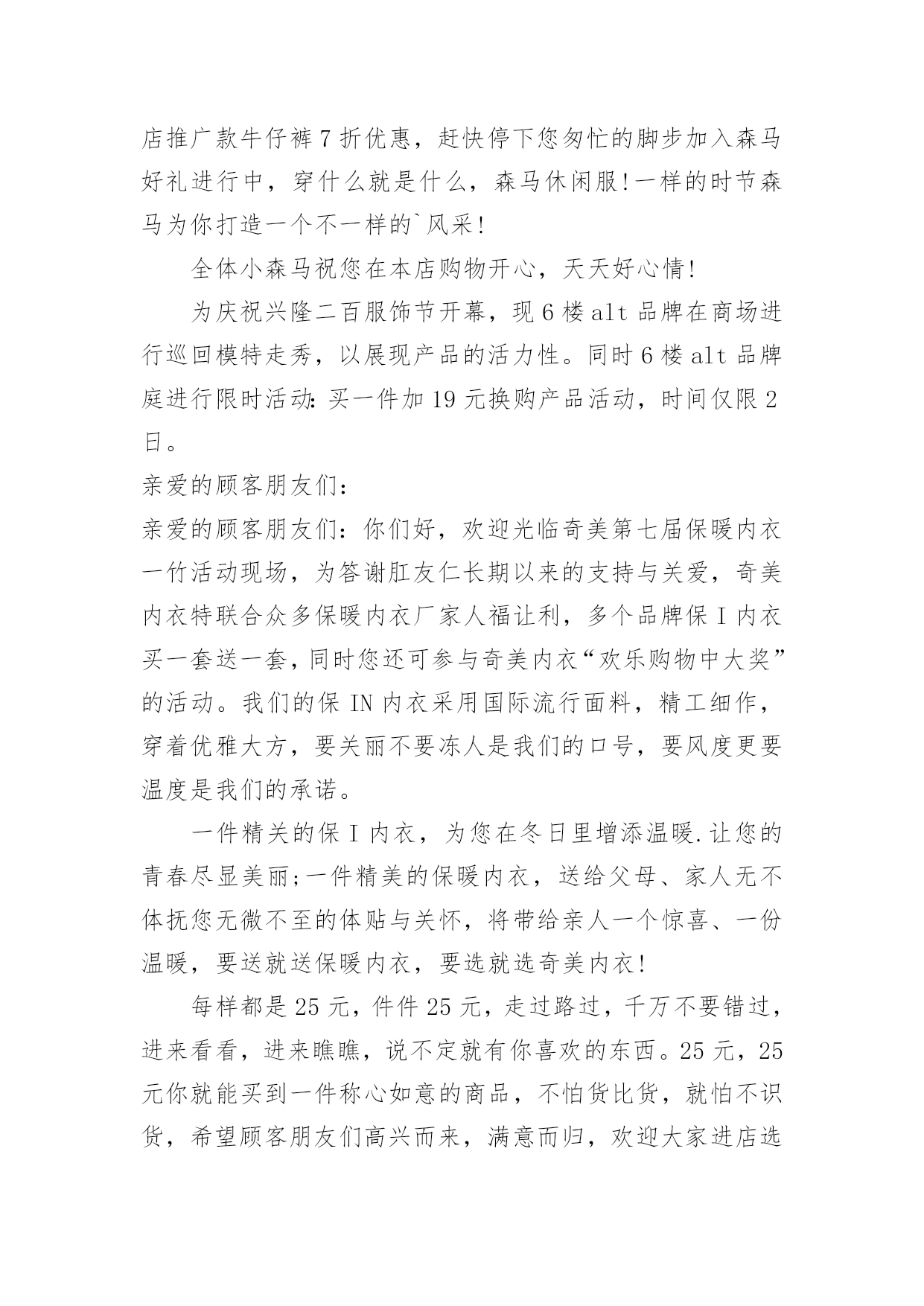 店推广款牛仔裤7折优惠，赶快停下您匆忙的脚步加入森马好礼进行中，穿什么就是什么，森马休闲服!一样的时节森马为你打造一个不一样的`风采!

全体小森马祝您在本店购物开心，天天好心情!

为庆祝兴隆二百服饰节开幕，现6楼alt品牌在商场进行巡回模特走秀，以展现产品的活力性。同时6楼alt品牌庭进行限时活动:买一件加19元换购产品活动，时间仅限2日。

亲爱的顾客朋友们:

亲爱的顾客朋友们:你们好，欢迎光临奇美第七届保暖内衣一竹活动现场，为答谢肛友仁长期以来的支持与关爱，奇美内衣特联合众多保暖内衣厂家人福让利，多个品牌保I内衣买一套送一套，同时您还可参与奇美内衣“欢乐购物中大奖”的活动。我们的保IN内衣采用国际流行面料，精工细作，穿着优雅大方，要关丽不要冻人是我们的口号，要风度更要温度是我们的承诺。

一件精关的保I内衣，为您在冬日里增添温暖.让您的青春尽显美丽;一件精美的保暖内衣，送给父母、家人无不体抚您无微不至的体贴与关怀，将带给亲人一个惊喜、一份温暖，要送就送保暖内衣，要选就选奇美内衣!

每样都是25元，件件25元，走过路过，千万不要错过，进来看看，进来瞧瞧，说不定就有你喜欢的东西。25元，25元你就能买到一件称心如意的商品，不怕货比货，就怕不识货，希望顾客朋友们高兴而来，满意而归，欢迎大家进店选